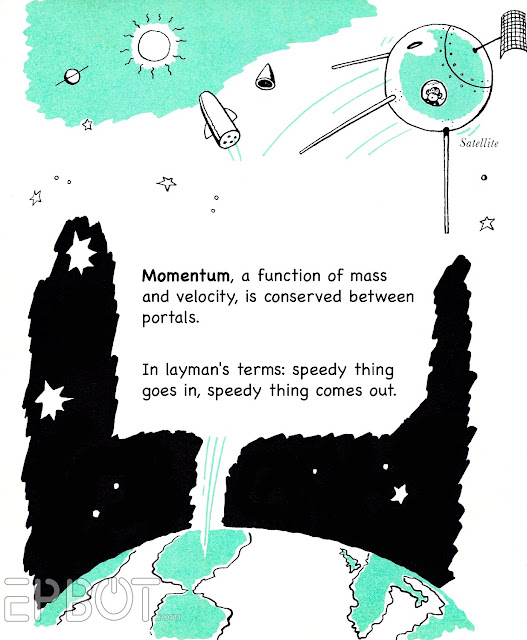 Satellite

Momentum, a function of mass and velocity, is conserved between portals.

In layman's terms: speedy thing goes in, speedy thing comes out.

EPBOT.com